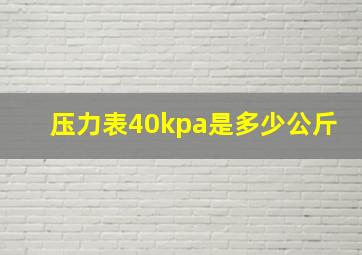 压力表40kpa是多少公斤